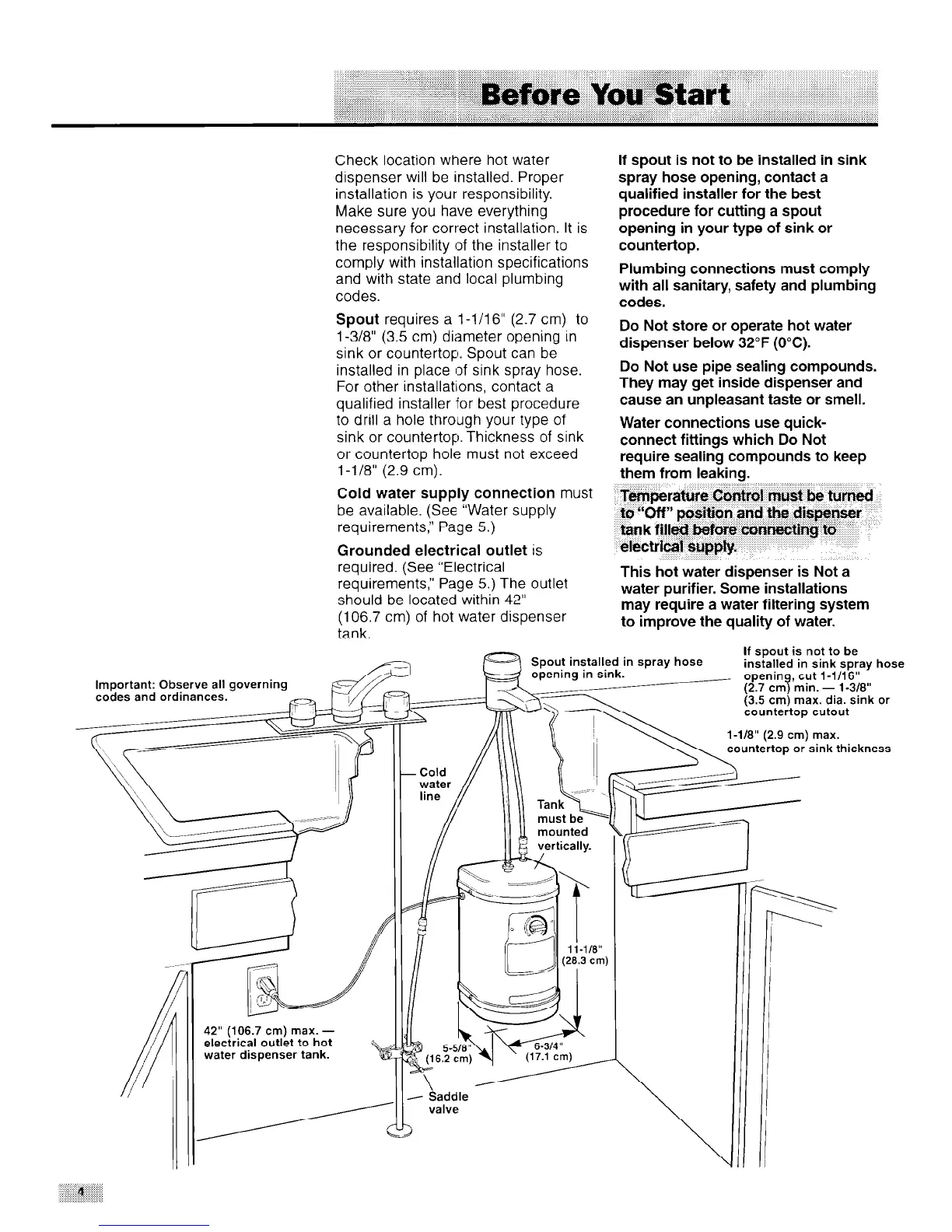 Before You Start

Check location where hot water dispenser will be installed. Proper installation is your responsibility. Make sure you have everything necessary for correct installation. It is the responsibility of the installer to comply with installation specifications and with state and local plumbing codes.

Spout requires a 1-1/16" (2.7 cm) to 1-3/8" (3.5 cm) diameter opening in sink or countertop. Spout can be installed in place of sink spray hose. For other installations, contact a qualified installer for best procedure to drill a hole through your type of sink or countertop. Thickness of sink or countertop hole must not exceed 1-1/8" (2.9 cm).

Cold water supply connection must be available. (See "Water supply requirements," Page 5.)

Grounded electrical outlet is required. (See "Electrical requirements," Page 5.) The outlet should be located within 42" (106.7 cm) of hot water dispenser tank.

If spout is not to be installed in sink spray hose opening, contact a qualified installer for the best procedure for cutting a spout opening in your type of sink or countertop.

Plumbing connections must comply with all sanitary, safety and plumbing codes.

Do Not store or operate hot water dispenser below 32°F (0°C).

Do Not use pipe sealing compounds. They may get inside dispenser and cause an unpleasant taste or smell.

Water connections use quick-connect fittings which Do Not require sealing compounds to keep them from leaking.

Temperature Control must be turned to "Off" position and the dispenser tank filled before connecting to electrical supply.

This hot water dispenser is Not a water purifier. Some installations may require a water filtering system to improve the quality of water.

Important: Observe all governing codes and ordinances.

Spout installed in spray hose opening in sink.

If spout is not to be installed in sink spray hose opening, cut 1-1/16" (2.7 cm) min. — 1-3/8" (3.5 cm) max. dia. sink or countertop cutout

1-1/8" (2.9 cm) max. countertop or sink thickness

Cold water line

Tank must be mounted vertically.

11-1/8" (28.3 cm)

42" (106.7 cm) max. — electrical outlet to hot water dispenser tank.

5-5/8" (16.2 cm)

6-3/4" (17.1 cm)

Saddle valve

4